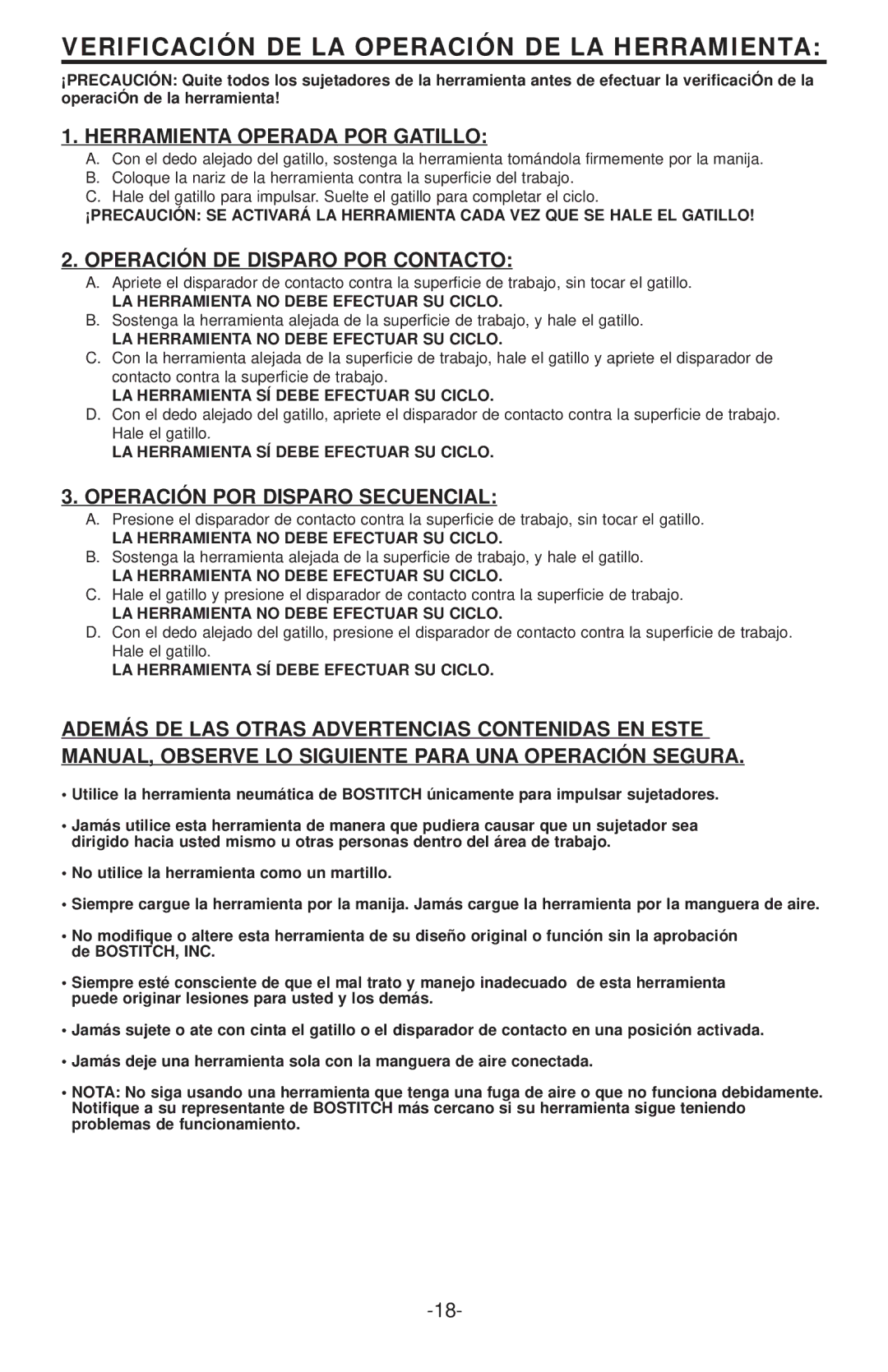 VERIFICACIÓN DE LA OPERACIÓN DE LA HERRAMIENTA:

¡PRECAUCIÓN: Quite todos los sujetadores de la herramienta antes de efectuar la verificaciÓn de la operaciÓn de la herramienta!

1. HERRAMIENTA OPERADA POR GATILLO:

A. Con el dedo alejado del gatillo, sostenga la herramienta tomándola firmemente por la manija.
B. Coloque la nariz de la herramienta contra la superficie del trabajo.
C. Hale del gatillo para impulsar. Suelte el gatillo para completar el ciclo.
¡PRECAUCIÓN: SE ACTIVARÁ LA HERRAMIENTA CADA VEZ QUE SE HALE EL GATILLO!

2. OPERACIÓN DE DISPARO POR CONTACTO:

A. Apriete el disparador de contacto contra la superficie de trabajo, sin tocar el gatillo.
LA HERRAMIENTA NO DEBE EFECTUAR SU CICLO.
B. Sostenga la herramienta alejada de la superficie de trabajo, y hale el gatillo.
LA HERRAMIENTA NO DEBE EFECTUAR SU CICLO.
C. Con la herramienta alejada de la superficie de trabajo, hale el gatillo y apriete el disparador de contacto contra la superficie de trabajo.
LA HERRAMIENTA SÍ DEBE EFECTUAR SU CICLO.
D. Con el dedo alejado del gatillo, apriete el disparador de contacto contra la superficie de trabajo. Hale el gatillo.
LA HERRAMIENTA SÍ DEBE EFECTUAR SU CICLO.

3. OPERACIÓN POR DISPARO SECUENCIAL:

A. Presione el disparador de contacto contra la superficie de trabajo, sin tocar el gatillo.
LA HERRAMIENTA NO DEBE EFECTUAR SU CICLO.
B. Sostenga la herramienta alejada de la superficie de trabajo, y hale el gatillo.
LA HERRAMIENTA NO DEBE EFECTUAR SU CICLO.
C. Hale el gatillo y presione el disparador de contacto contra la superficie de trabajo.
LA HERRAMIENTA NO DEBE EFECTUAR SU CICLO.
D. Con el dedo alejado del gatillo, presione el disparador de contacto contra la superficie de trabajo. Hale el gatillo.
LA HERRAMIENTA SÍ DEBE EFECTUAR SU CICLO.

ADEMÁS DE LAS OTRAS ADVERTENCIAS CONTENIDAS EN ESTE MANUAL, OBSERVE LO SIGUIENTE PARA UNA OPERACIÓN SEGURA.

• Utilice la herramienta neumática de BOSTITCH únicamente para impulsar sujetadores.

• Jamás utilice esta herramienta de manera que pudiera causar que un sujetador sea dirigido hacia usted mismo u otras personas dentro del área de trabajo.

• No utilice la herramienta como un martillo.

• Siempre cargue la herramienta por la manija. Jamás cargue la herramienta por la manguera de aire.

• No modifique o altere esta herramienta de su diseño original o función sin la aprobación de BOSTITCH, INC.

• Siempre esté consciente de que el mal trato y manejo inadecuado de esta herramienta puede originar lesiones para usted y los demás.

• Jamás sujete o ate con cinta el gatillo o el disparador de contacto en una posición activada.

• Jamás deje una herramienta sola con la manguera de aire conectada.

• NOTA: No siga usando una herramienta que tenga una fuga de aire o que no funciona debidamente. Notifique a su representante de BOSTITCH más cercano si su herramienta sigue teniendo problemas de funcionamiento.

-18-